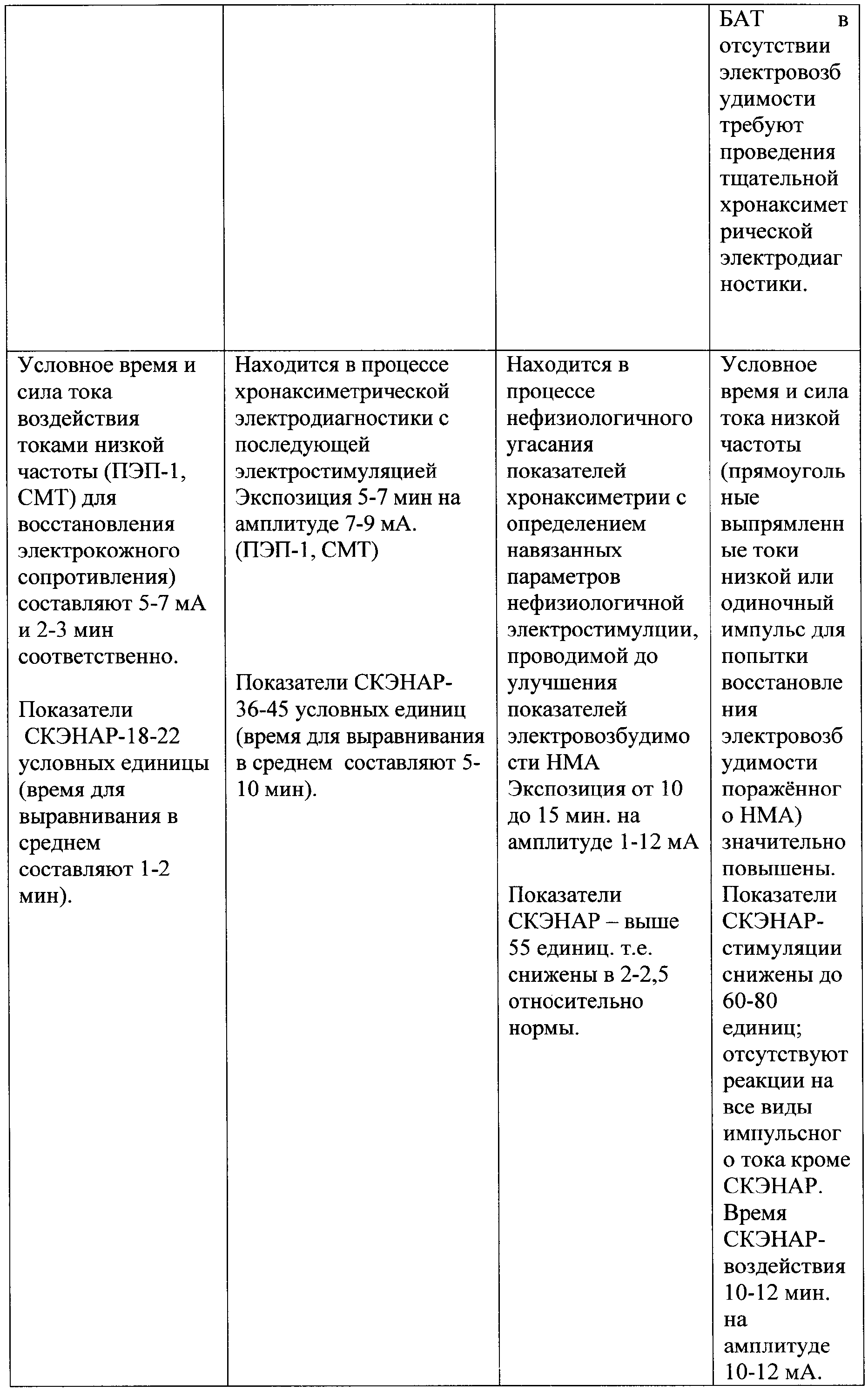 | | | | |
|---|---|---|---|
| | | | БАТ в отсутствии электровозбудимости требуют проведения тщательной хронаксиметрической электродиагностики. |
| Условное время и сила тока воздействия токами низкой частоты (ПЭП-1, СМТ) для восстановления электрокожного сопротивления) составляют 5-7 мА и 2-3 мин соответственно. Показатели СКЭНАР-18-22 условных единицы (время для выравнивания в среднем составляют 1-2 мин). | Находится в процессе хронаксиметрической электродиагностики с последующей электростимуляцией Экспозиция 5-7 мин на амплитуде 7-9 мА. (ПЭП-1, СМТ) Показатели СКЭНАР-36-45 условных единиц (время для выравнивания в среднем составляют 5-10 мин). | Находится в процессе нефизиологичного угасания показателей хронаксиметрии с определением навязанных параметров нефизиологичной электростимулции, проводимой до улучшения показателей электровозбудимости НМА Экспозиция от 10 до 15 мин. на амплитуде 1-12 мА Показатели СКЭНАР – выше 55 единиц. т.е. снижены в 2-2,5 относительно нормы. | Условное время и сила тока низкой частоты (прямоугольные выпрямленные токи низкой или одиночный импульс для попытки восстановления электровозбудимости поражённого НМА) значительно повышены. Показатели СКЭНАР-стимуляции снижены до 60-80 единиц; отсутствуют реакции на все виды импульсного тока кроме СКЭНАР. Время СКЭНАР-воздействия 10-12 мин. на амплитуде 10-12 мА. |